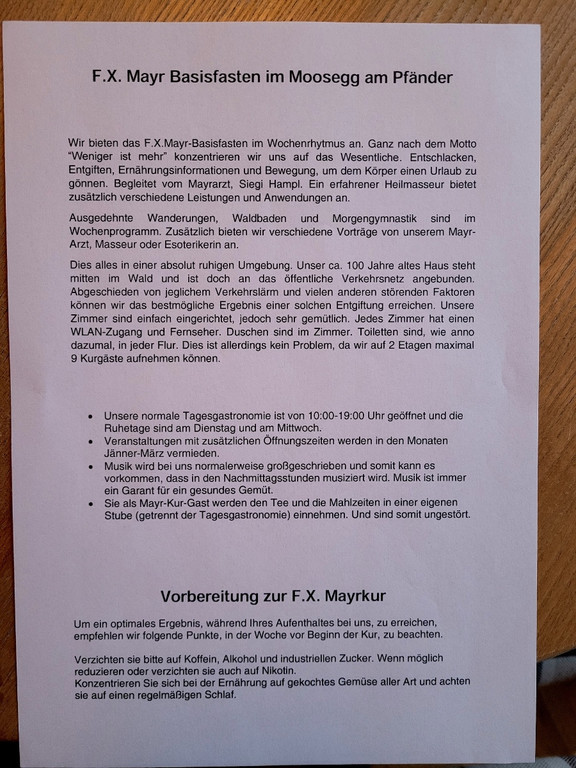 F.X. Mayr Basisfasten im Moosegg am Pfänder

Wir bieten das F.X.Mayr-Basisfasten im Wochenrhytmus an. Ganz nach dem Motto "Weniger ist mehr" konzentrieren wir uns auf das Wesentliche. Entschlacken, Entgiften, Ernährungsinformationen und Bewegung, um dem Körper einen Urlaub zu gönnen. Begleitet vom Mayrarzt, Siegi Hampl. Ein erfahrener Heilmasseur bietet zusätzlich verschiedene Leistungen und Anwendungen an.

Ausgedehnte Wanderungen, Waldbaden und Morgengymnastik sind im Wochenprogramm. Zusätzlich bieten wir verschiedene Vorträge von unserem Mayr-Arzt, Masseur oder Esoterikerin an.

Dies alles in einer absolut ruhigen Umgebung. Unser ca. 100 Jahre altes Haus steht mitten im Wald und ist doch an das öffentliche Verkehrsnetz angebunden. Abgeschieden von jeglichem Verkehrslärm und vielen anderen störenden Faktoren können wir das bestmögliche Ergebnis einer solchen Entgiftung erreichen. Unsere Zimmer sind einfach eingerichtet, jedoch sehr gemütlich. Jedes Zimmer hat einen WLAN-Zugang und Fernseher. Duschen sind im Zimmer. Toiletten sind, wie anno dazumal, in jeder Flur. Dies ist allerdings kein Problem, da wir auf 2 Etagen maximal 9 Kurgäste aufnehmen können.

• Unsere normale Tagesgastronomie ist von 10:00-19:00 Uhr geöffnet und die Ruhetage sind am Dienstag und am Mittwoch.
• Veranstaltungen mit zusätzlichen Öffnungszeiten werden in den Monaten Jänner-März vermieden.
• Musik wird bei uns normalerweise großgeschrieben und somit kann es vorkommen, dass in den Nachmittagsstunden musiziert wird. Musik ist immer ein Garant für ein gesundes Gemüt.
• Sie als Mayr-Kur-Gast werden den Tee und die Mahlzeiten in einer eigenen Stube (getrennt der Tagesgastronomie) einnehmen. Und sind somit ungestört.

Vorbereitung zur F.X. Mayrkur

Um ein optimales Ergebnis, während Ihres Aufenthaltes bei uns, zu erreichen, empfehlen wir folgende Punkte, in der Woche vor Beginn der Kur, zu beachten.

Verzichten sie bitte auf Koffein, Alkohol und industriellen Zucker. Wenn möglich reduzieren oder verzichten sie auch auf Nikotin.
Konzentrieren Sie sich bei der Ernährung auf gekochtes Gemüse aller Art und achten sie auf einen regelmäßigen Schlaf.